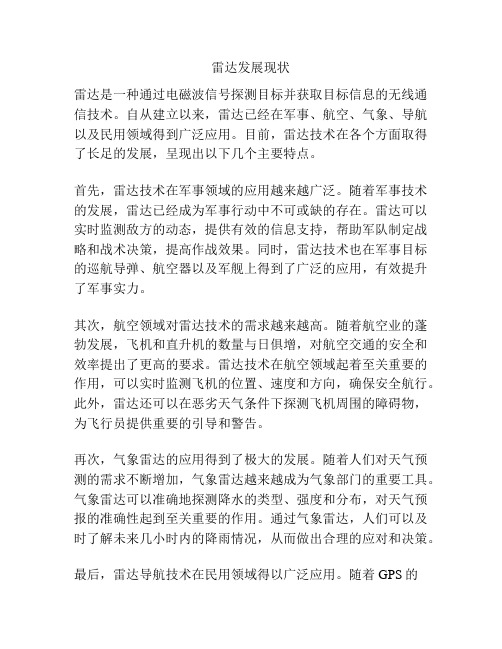 雷达发展现状

雷达是一种通过电磁波信号探测目标并获取目标信息的无线通信技术。自从建立以来，雷达已经在军事、航空、气象、导航以及民用领域得到广泛应用。目前，雷达技术在各个方面取得了长足的发展，呈现出以下几个主要特点。

首先，雷达技术在军事领域的应用越来越广泛。随着军事技术的发展，雷达已经成为军事行动中不可或缺的存在。雷达可以实时监测敌方的动态，提供有效的信息支持，帮助军队制定战略和战术决策，提高作战效果。同时，雷达技术也在军事目标的巡航导弹、航空器以及军舰上得到了广泛的应用，有效提升了军事实力。

其次，航空领域对雷达技术的需求越来越高。随着航空业的蓬勃发展，飞机和直升机的数量与日俱增，对航空交通的安全和效率提出了更高的要求。雷达技术在航空领域起着至关重要的作用，可以实时监测飞机的位置、速度和方向，确保安全航行。此外，雷达还可以在恶劣天气条件下探测飞机周围的障碍物，为飞行员提供重要的引导和警告。

再次，气象雷达的应用得到了极大的发展。随着人们对天气预测的需求不断增加，气象雷达越来越成为气象部门的重要工具。气象雷达可以准确地探测降水的类型、强度和分布，对天气预报的准确性起到至关重要的作用。通过气象雷达，人们可以及时了解未来几小时内的降雨情况，从而做出合理的应对和决策。

最后，雷达导航技术在民用领域得以广泛应用。随着 GPS 的